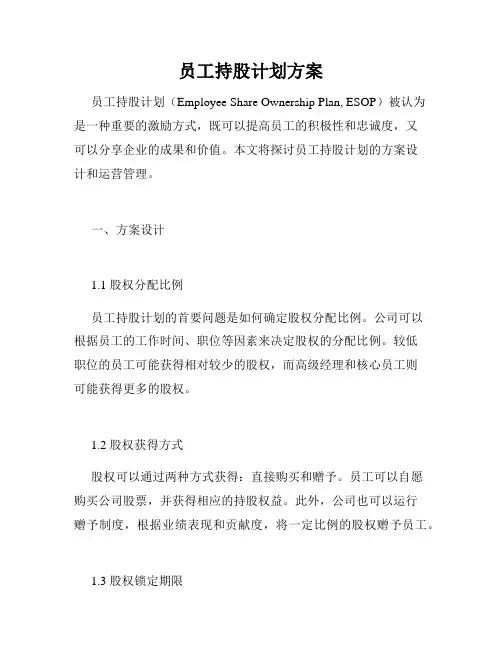 员工持股计划方案

员工持股计划（Employee Share Ownership Plan, ESOP）被认为是一种重要的激励方式，既可以提高员工的积极性和忠诚度，又可以分享企业的成果和价值。本文将探讨员工持股计划的方案设计和运营管理。

一、方案设计

1.1 股权分配比例

员工持股计划的首要问题是如何确定股权分配比例。公司可以根据员工的工作时间、职位等因素来决定股权的分配比例。较低职位的员工可能获得相对较少的股权，而高级经理和核心员工则可能获得更多的股权。

1.2 股权获得方式

股权可以通过两种方式获得：直接购买和赠予。员工可以自愿购买公司股票，并获得相应的持股权益。此外，公司也可以运行赠予制度，根据业绩表现和贡献度，将一定比例的股权赠予员工。

1.3 股权锁定期限